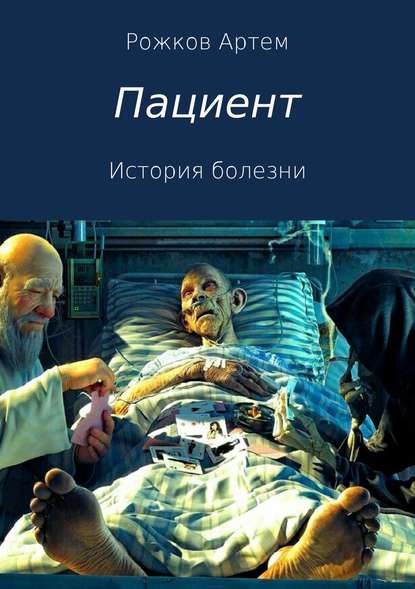 Рожков Артем

Пациент

История болезни